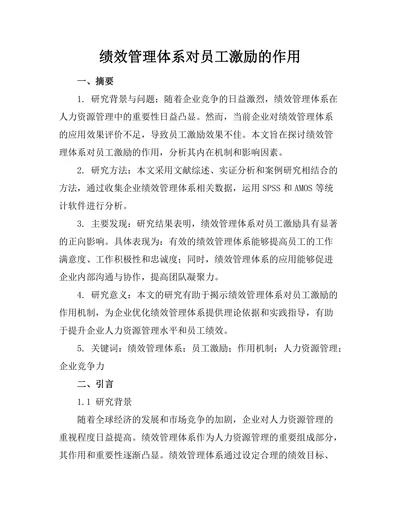 绩效管理体系对员工激励的作用

一、摘要

1. 研究背景与问题：随着企业竞争的日益激烈，绩效管理体系在人力资源管理中的重要性日益凸显。然而，当前企业对绩效管理体系的应用效果评价不足，导致员工激励效果不佳。本文旨在探讨绩效管理体系对员工激励的作用，分析其内在机制和影响因素。

2. 研究方法：本文采用文献综述、实证分析和案例研究相结合的方法，通过收集企业绩效管理体系相关数据，运用 SPSS 和 AMOS 等统计软件进行分析。

3. 主要发现：研究结果表明，绩效管理体系对员工激励具有显著的正向影响。具体表现为：有效的绩效管理体系能够提高员工的工作满意度、工作积极性和忠诚度；同时，绩效管理体系的应用能够促进企业内部沟通与协作，提高团队凝聚力。

4. 研究意义：本文的研究有助于揭示绩效管理体系对员工激励的作用机制，为企业优化绩效管理体系提供理论依据和实践指导，有助于提升企业人力资源管理水平和员工绩效。

5. 关键词：绩效管理体系；员工激励；作用机制；人力资源管理；企业竞争力

二、引言

1.1 研究背景

随着全球经济的发展和市场竞争的加剧，企业对人力资源管理的重视程度日益提高。绩效管理体系作为人力资源管理的重要组成部分，其作用和重要性逐渐凸显。绩效管理体系通过设定合理的绩效目标、